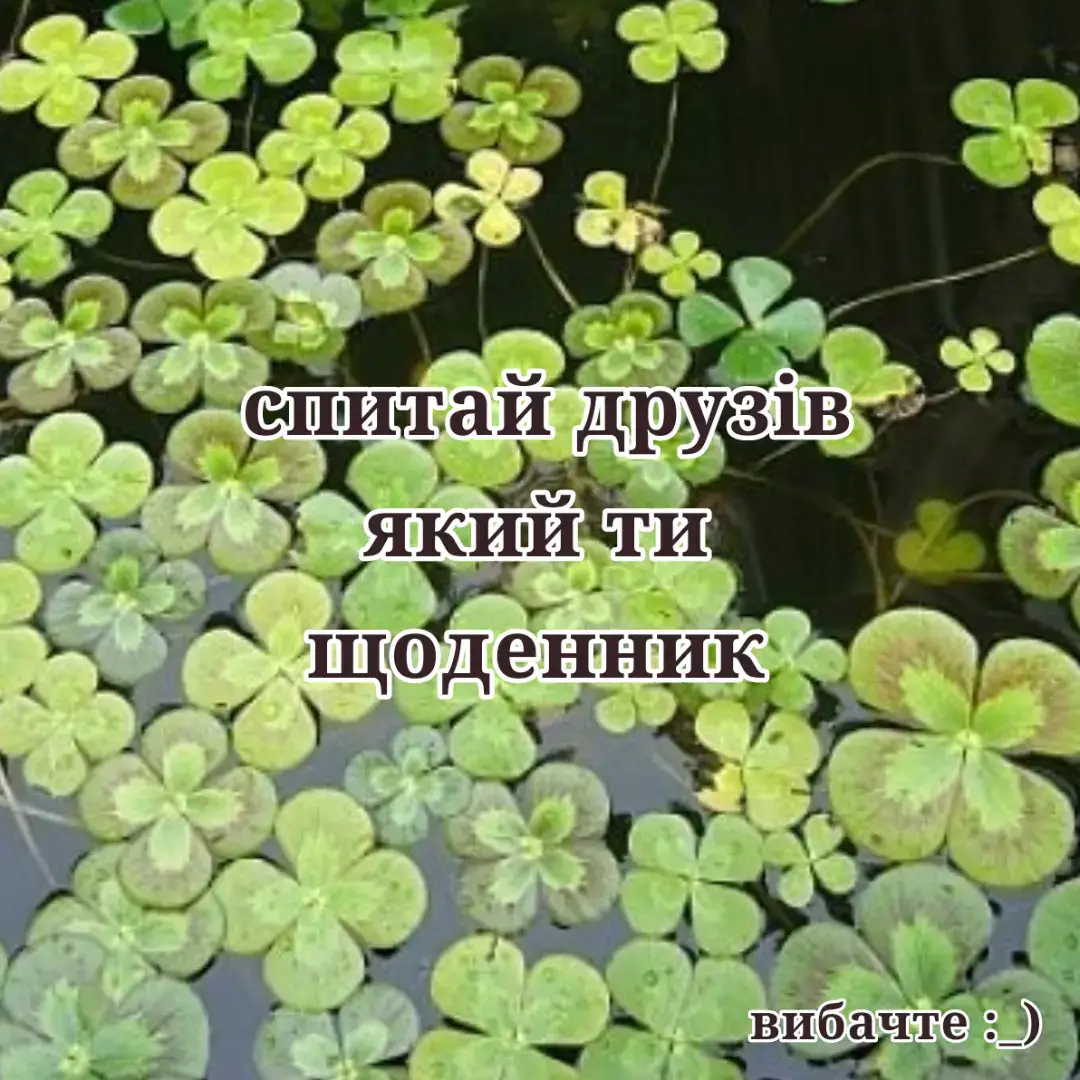 спитай друзів який ти щоденник

вибачте :_)